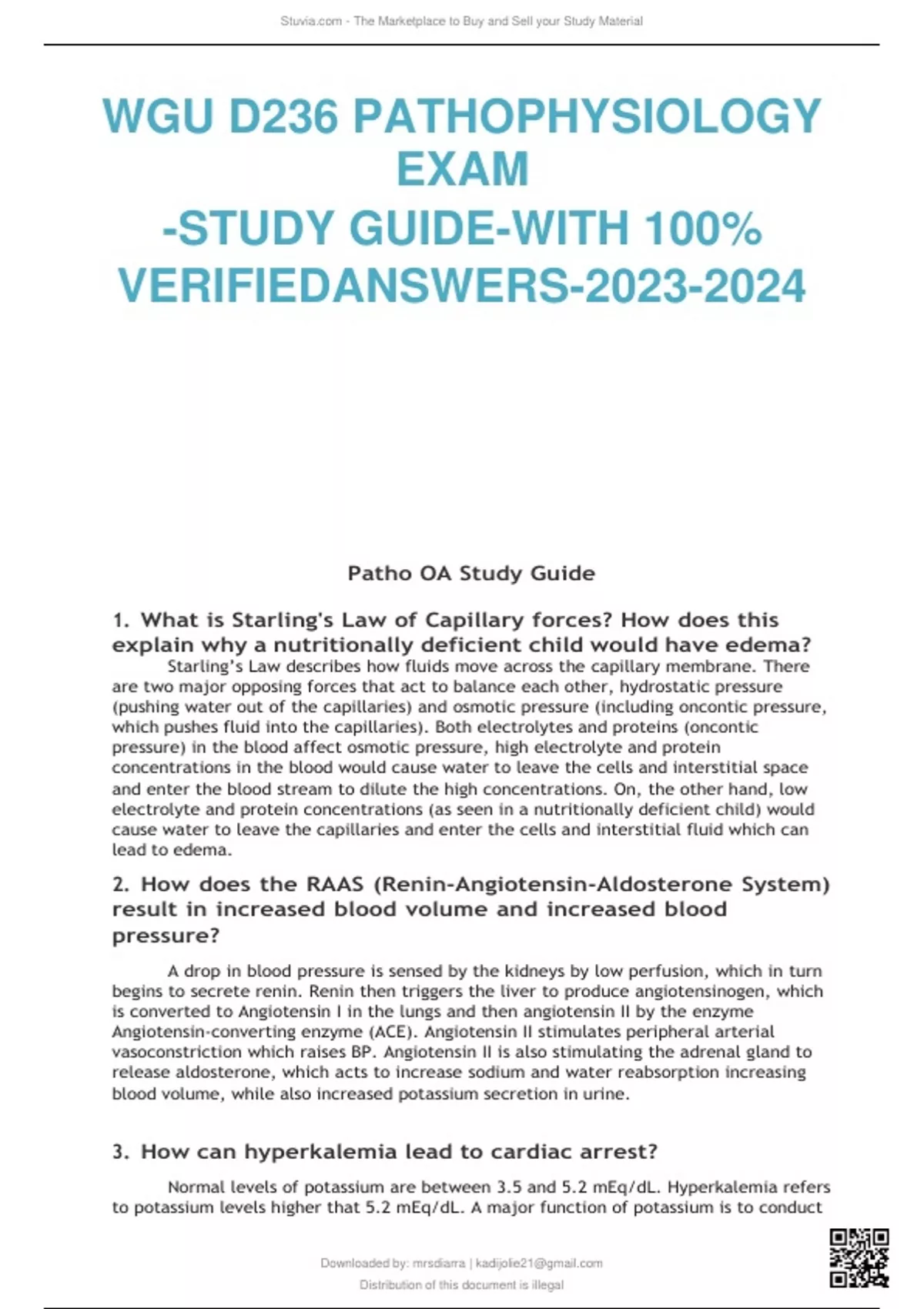 Stuvia.com - The Marketplace to Buy and Sell your Study Material

WGU D236 PATHOPHYSIOLOGY EXAM -STUDY GUIDE-WITH 100% VERIFIEDANSWERS-2023-2024

Patho OA Study Guide

1. What is Starling's Law of Capillary forces? How does this explain why a nutritionally deficient child would have edema?

Starling's Law describes how fluids move across the capillary membrane. There are two major opposing forces that act to balance each other, hydrostatic pressure (pushing water out of the capillaries) and osmotic pressure (including oncontic pressure, which pushes fluid into the capillaries). Both electrolytes and proteins (oncontic pressure) in the blood affect osmotic pressure, high electrolyte and protein concentrations in the blood would cause water to leave the cells and interstitial space and enter the blood stream to dilute the high concentrations. On, the other hand, low electrolyte and protein concentrations (as seen in a nutritionally deficient child) would cause water to leave the capillaries and enter the cells and interstitial fluid which can lead to edema.

2. How does the RAAS (Renin-Angiotensin-Aldosterone System) result in increased blood volume and increased blood pressure?

A drop in blood pressure is sensed by the kidneys by low perfusion, which in turn begins to secrete renin. Renin then triggers the liver to produce angiotensinogen, which is converted to Angiotensin I in the lungs and then angiotensin II by the enzyme Angiotensin-converting enzyme (ACE). Angiotensin II stimulates peripheral arterial vasoconstriction which raises BP. Angiotensin II is also stimulating the adrenal gland to release aldosterone, which acts to increase sodium and water reabsorption increasing blood volume, while also increased potassium secretion in urine.

3. How can hyperkalemia lead to cardiac arrest?

Normal levels of potassium are between 3.5 and 5.2 mEq/dL. Hyperkalemia refers to potassium levels higher that 5.2 mEq/dL. A major function of potassium is to conduct

Downloaded by: mrsdiarra | kadijolie21@gmail.com
Distribution of this document is illegal